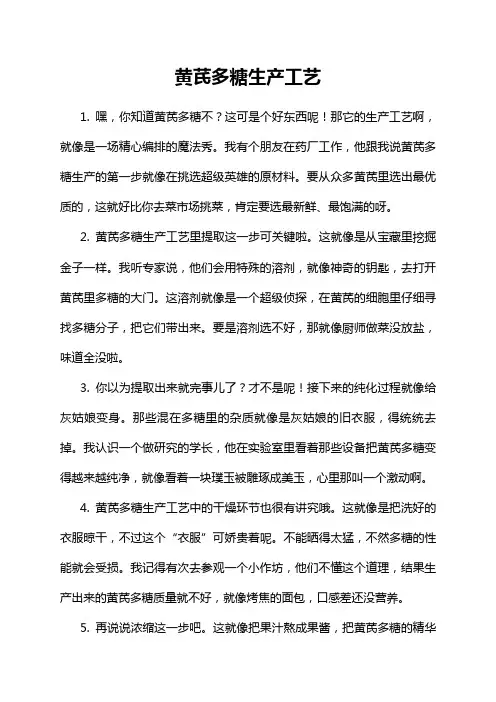 黄芪多糖生产工艺

1. 嘿，你知道黄芪多糖不？这可是个好东西呢！那它的生产工艺啊，就像是一场精心编排的魔法秀。我有个朋友在药厂工作，他跟我说黄芪多糖生产的第一步就像在挑选超级英雄的原材料。要从众多黄芪里选出最优质的，这就好比你去菜市场挑菜，肯定要选最新鲜、最饱满的呀。

2. 黄芪多糖生产工艺里提取这一步可关键啦。这就像是从宝藏里挖掘金子一样。我听专家说，他们会用特殊的溶剂，就像神奇的钥匙，去打开黄芪里多糖的大门。这溶剂就像是一个超级侦探，在黄芪的细胞里仔细寻找多糖分子，把它们带出来。要是溶剂选不好，那就像厨师做菜没放盐，味道全没啦。

3. 你以为提取出来就完事儿了？才不是呢！接下来的纯化过程就像给灰姑娘变身。那些混在多糖里的杂质就像是灰姑娘的旧衣服，得统统去掉。我认识一个做研究的学长，他在实验室里看着那些设备把黄芪多糖变得越来越纯净，就像看着一块璞玉被雕琢成美玉，心里那叫一个激动啊。

4. 黄芪多糖生产工艺中的干燥环节也很有讲究哦。这就像是把洗好的衣服晾干，不过这个“衣服”可娇贵着呢。不能晒得太猛，不然多糖的性能就会受损。我记得有次去参观一个小作坊，他们不懂这个道理，结果生产出来的黄芪多糖质量就不好，就像烤焦的面包，口感差还没营养。

5. 再说说浓缩这一步吧。这就像把果汁熬成果酱，把黄芪多糖的精华